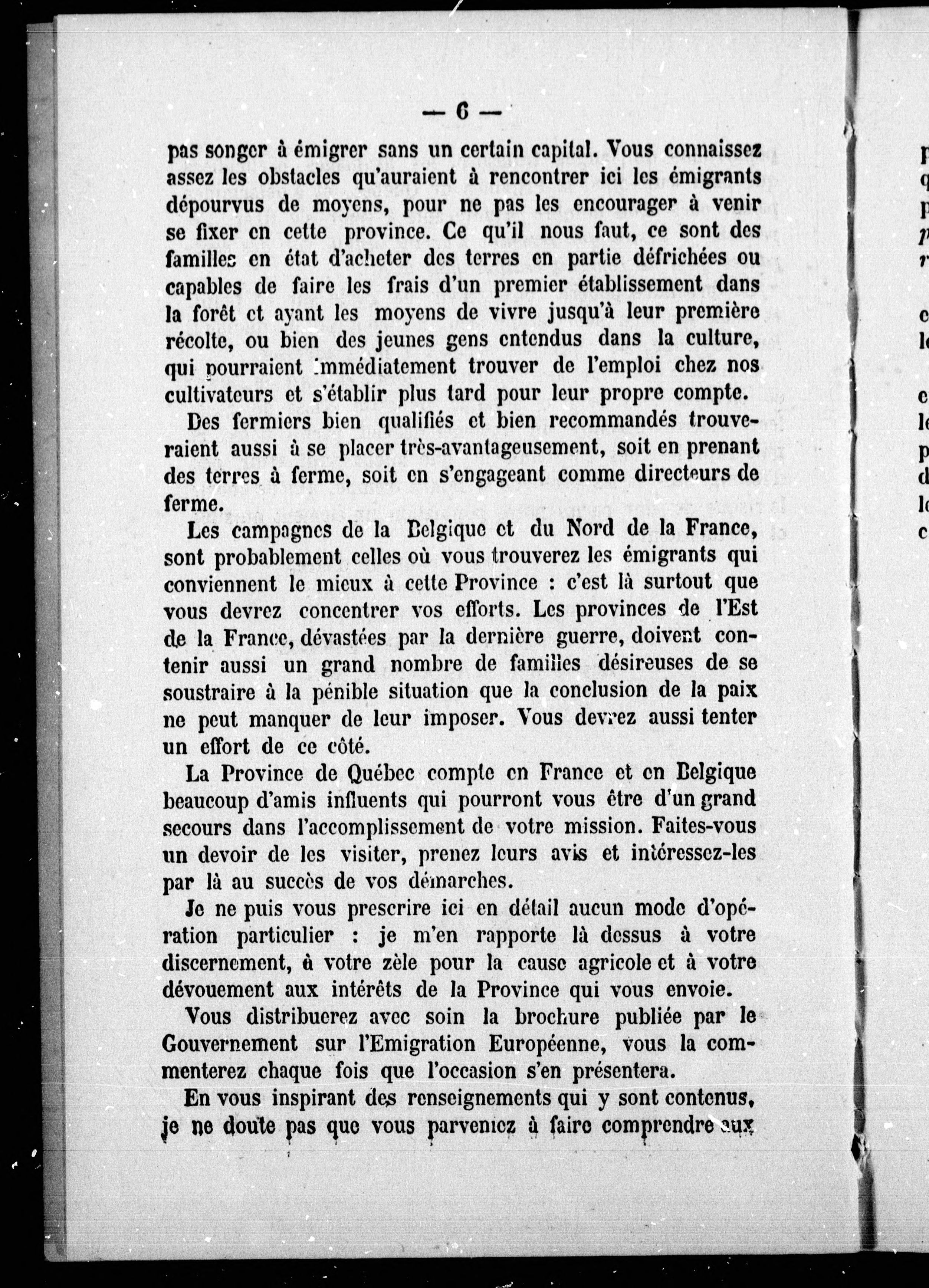 — 6 —

pas songer à émigrer sans un certain capital. Vous connaissez assez les obstacles qu'auraient à rencontrer ici les émigrants dépourvus de moyens, pour ne pas les encourager à venir se fixer en cette province. Ce qu'il nous faut, ce sont des familles en état d'acheter des terres en partie défrichées ou capables de faire les frais d'un premier établissement dans la forêt et ayant les moyens de vivre jusqu'à leur première récolte, ou bien des jeunes gens entendus dans la culture, qui pourraient immédiatement trouver de l'emploi chez nos cultivateurs et s'établir plus tard pour leur propre compte.

Des fermiers bien qualifiés et bien recommandés trouveraient aussi à se placer très-avantageusement, soit en prenant des terres à ferme, soit en s'engageant comme directeurs de ferme.

Les campagnes de la Belgique et du Nord de la France, sont probablement celles où vous trouverez les émigrants qui conviennent le mieux à cette Province : c'est là surtout que vous devrez concentrer vos efforts. Les provinces de l'Est de la France, dévastées par la dernière guerre, doivent contenir aussi un grand nombre de familles désireuses de se soustraire à la pénible situation que la conclusion de la paix ne peut manquer de leur imposer. Vous devrez aussi tenter un effort de ce côté.

La Province de Québec compte en France et en Belgique beaucoup d'amis influents qui pourront vous être d'un grand secours dans l'accomplissement de votre mission. Faites-vous un devoir de les visiter, prenez leurs avis et intéressez-les par là au succès de vos démarches.

Je ne puis vous prescrire ici en détail aucun mode d'opération particulier : je m'en rapporte là dessus à votre discernement, à votre zèle pour la cause agricole et à votre dévouement aux intérêts de la Province qui vous envoie.

Vous distribuerez avec soin la brochure publiée par le Gouvernement sur l'Emigration Européenne, vous la commenterez chaque fois que l'occasion s'en présentera.

En vous inspirant des renseignements qui y sont contenus, je ne doute pas que vous parveniez à faire comprendre aux